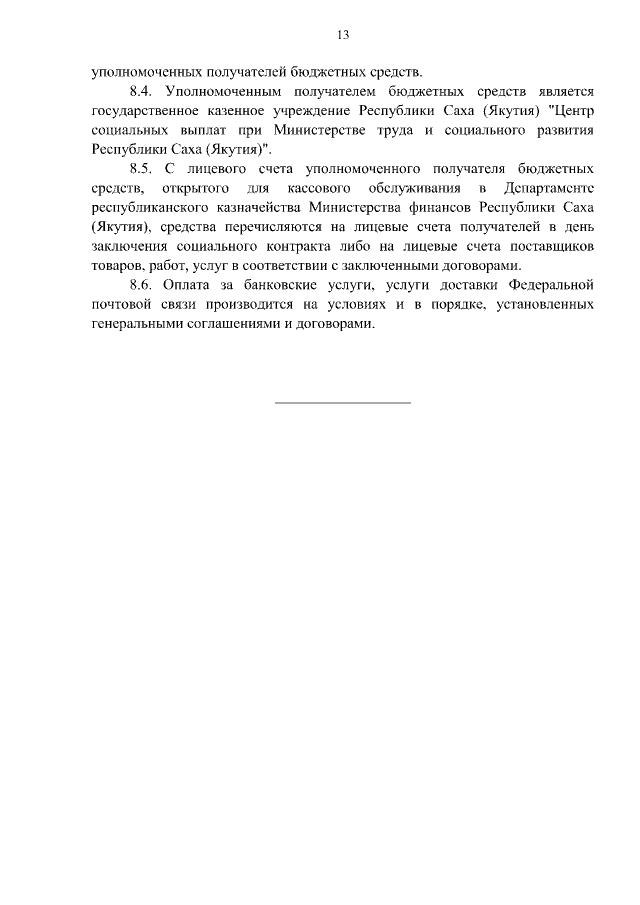 13

уполномоченных получателей бюджетных средств.

8.4. Уполномоченным получателем бюджетных средств является государственное казенное учреждение Республики Саха (Якутия) "Центр социальных выплат при Министерстве труда и социального развития Республики Саха (Якутия)".

8.5. С лицевого счета уполномоченного получателя бюджетных средств, открытого для кассового обслуживания в Департаменте республиканского казначейства Министерства финансов Республики Саха (Якутия), средства перечисляются на лицевые счета получателей в день заключения социального контракта либо на лицевые счета поставщиков товаров, работ, услуг в соответствии с заключенными договорами.

8.6. Оплата за банковские услуги, услуги доставки Федеральной почтовой связи производится на условиях и в порядке, установленных генеральными соглашениями и договорами.